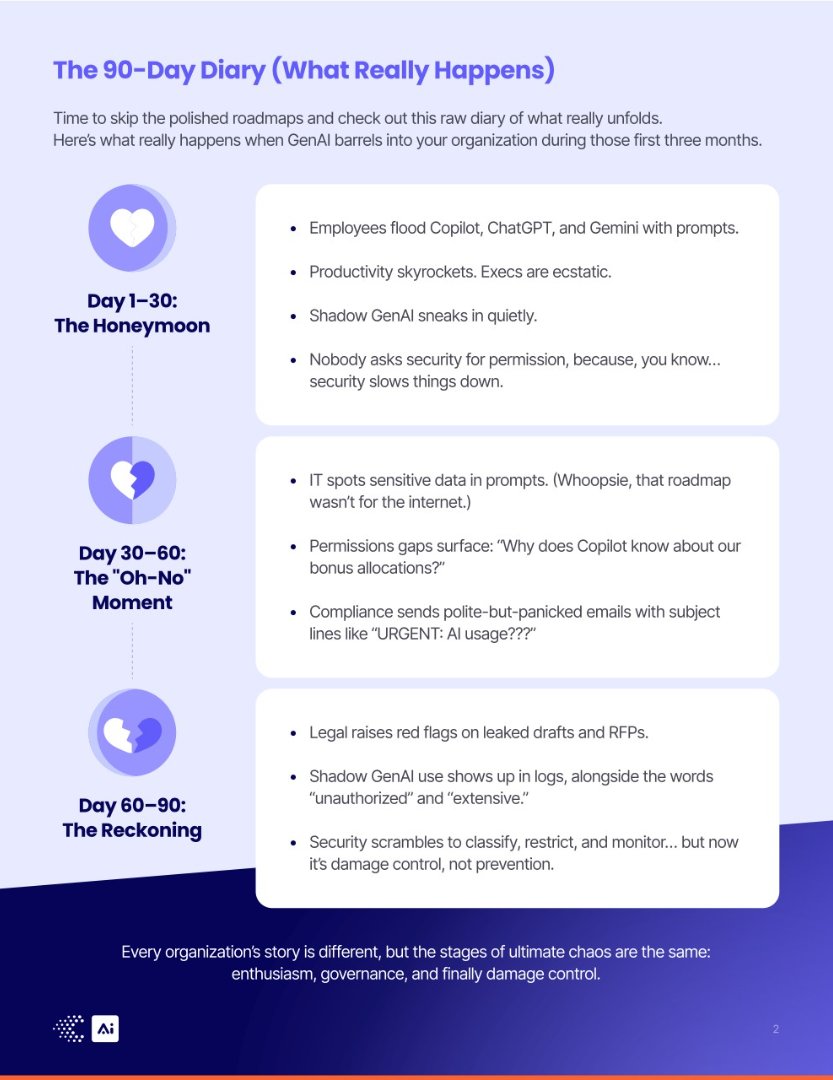 The 90-Day Diary (What Really Happens)

Time to skip the polished roadmaps and check out this raw diary of what really unfolds. Here's what really happens when GenAI barrels into your organization during those first three months.

Day 1–30: The Honeymoon

- Employees flood Copilot, ChatGPT, and Gemini with prompts.
- Productivity skyrockets. Execs are ecstatic.
- Shadow GenAI sneaks in quietly.
- Nobody asks security for permission, because, you know... security slows things down.

Day 30–60: The "Oh-No" Moment

- IT spots sensitive data in prompts. (Whoopsie, that roadmap wasn't for the internet.)
- Permissions gaps surface: "Why does Copilot know about our bonus allocations?"
- Compliance sends polite-but-panicked emails with subject lines like "URGENT: AI usage???"

Day 60–90: The Reckoning

- Legal raises red flags on leaked drafts and RFPs.
- Shadow GenAI use shows up in logs, alongside the words "unauthorized" and "extensive."
- Security scrambles to classify, restrict, and monitor... but now it's damage control, not prevention.

Every organization's story is different, but the stages of ultimate chaos are the same: enthusiasm, governance, and finally damage control.

Ai

2